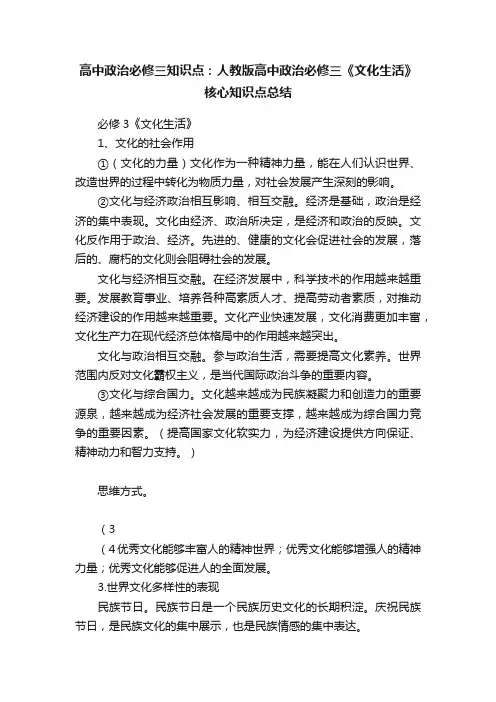 高中政治必修三知识点：人教版高中政治必修三《文化生活》核心知识点总结

必修 3《文化生活》

1、文化的社会作用

①（文化的力量）文化作为一种精神力量，能在人们认识世界、改造世界的过程中转化为物质力量，对社会发展产生深刻的影响。

②文化与经济政治相互影响、相互交融。经济是基础，政治是经济的集中表现。文化由经济、政治所决定，是经济和政治的反映。文化反作用于政治、经济。先进的、健康的文化会促进社会的发展，落后的、腐朽的文化则会阻碍社会的发展。

文化与经济相互交融。在经济发展中，科学技术的作用越来越重要。发展教育事业、培养各种高素质人才、提高劳动者素质，对推动经济建设的作用越来越重要。文化产业快速发展，文化消费更加丰富，文化生产力在现代经济总体格局中的作用越来越突出。

文化与政治相互交融。参与政治生活，需要提高文化素养。世界范围内反对文化霸权主义，是当代国际政治斗争的重要内容。

③文化与综合国力。文化越来越成为民族凝聚力和创造力的重要源泉，越来越成为经济社会发展的重要支撑，越来越成为综合国力竞争的重要因素。（提高国家文化软实力，为经济建设提供方向保证、精神动力和智力支持。）

思维方式。

（3

（4优秀文化能够丰富人的精神世界；优秀文化能够增强人的精神力量；优秀文化能够促进人的全面发展。

3.世界文化多样性的表现

民族节日。民族节日是一个民族历史文化的长期积淀。庆祝民族节日，是民族文化的集中展示，也是民族情感的集中表达。